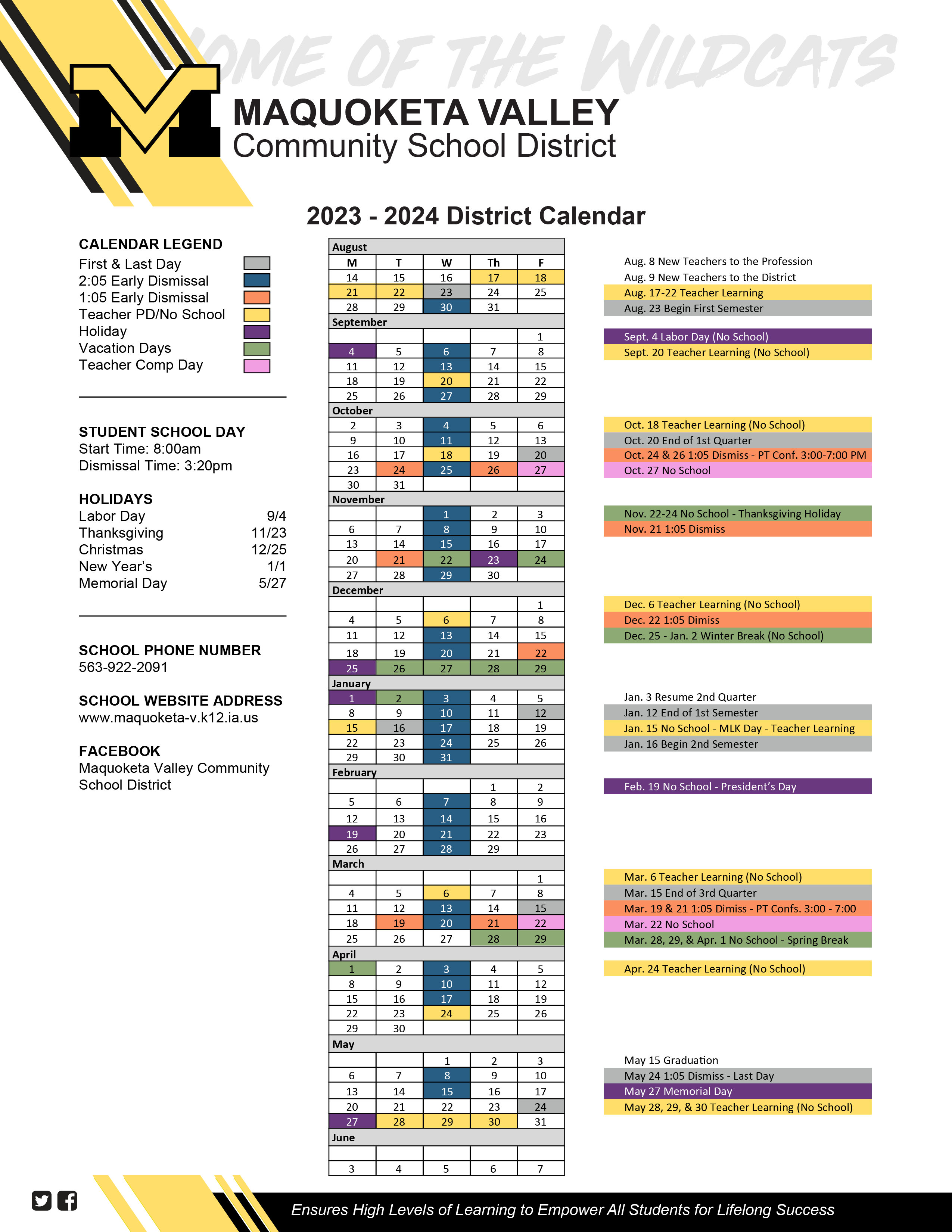 HOME OF THE WILDCATS

MAQUOKETA VALLEY
Community School District

2023 - 2024 District Calendar

CALENDAR LEGEND
First & Last Day
2:05 Early Dismissal
1:05 Early Dismissal
Teacher PD/No School
Holiday
Vacation Days
Teacher Comp Day

STUDENT SCHOOL DAY
Start Time: 8:00am
Dismissal Time: 3:20pm

HOLIDAYS
Labor Day 9/4
Thanksgiving 11/23
Christmas 12/25
New Year's 1/1
Memorial Day 5/27

SCHOOL PHONE NUMBER
563-922-2091

SCHOOL WEBSITE ADDRESS
www.maquoketa-v.k12.ia.us

FACEBOOK
Maquoketa Valley Community School District

| August | | | | |
|---|---|---|---|---|
| M | T | W | Th | F |
| 14 | 15 | 16 | 17 | 18 |
| 21 | 22 | 23 | 24 | 25 |
| 28 | 29 | 30 | 31 | |
| September | | | | |
| | | | | 1 |
| 4 | 5 | 6 | 7 | 8 |
| 11 | 12 | 13 | 14 | 15 |
| 18 | 19 | 20 | 21 | 22 |
| 25 | 26 | 27 | 28 | 29 |
| October | | | | |
| 2 | 3 | 4 | 5 | 6 |
| 9 | 10 | 11 | 12 | 13 |
| 16 | 17 | 18 | 19 | 20 |
| 23 | 24 | 25 | 26 | 27 |
| 30 | 31 | | | |
| November | | | | |
| | | 1 | 2 | 3 |
| 6 | 7 | 8 | 9 | 10 |
| 13 | 14 | 15 | 16 | 17 |
| 20 | 21 | 22 | 23 | 24 |
| 27 | 28 | 29 | 30 | |
| December | | | | |
| | | | | 1 |
| 4 | 5 | 6 | 7 | 8 |
| 11 | 12 | 13 | 14 | 15 |
| 18 | 19 | 20 | 21 | 22 |
| 25 | 26 | 27 | 28 | 29 |
| January | | | | |
| 1 | 2 | 3 | 4 | 5 |
| 8 | 9 | 10 | 11 | 12 |
| 15 | 16 | 17 | 18 | 19 |
| 22 | 23 | 24 | 25 | 26 |
| 29 | 30 | 31 | | |
| February | | | | |
| | | | 1 | 2 |
| 5 | 6 | 7 | 8 | 9 |
| 12 | 13 | 14 | 15 | 16 |
| 19 | 20 | 21 | 22 | 23 |
| 26 | 27 | 28 | 29 | |
| March | | | | |
| | | | | 1 |
| 4 | 5 | 6 | 7 | 8 |
| 11 | 12 | 13 | 14 | 15 |
| 18 | 19 | 20 | 21 | 22 |
| 25 | 26 | 27 | 28 | 29 |
| April | | | | |
| 1 | 2 | 3 | 4 | 5 |
| 8 | 9 | 10 | 11 | 12 |
| 15 | 16 | 17 | 18 | 19 |
| 22 | 23 | 24 | 25 | 26 |
| 29 | 30 | | | |
| May | | | | |
| | | 1 | 2 | 3 |
| 6 | 7 | 8 | 9 | 10 |
| 13 | 14 | 15 | 16 | 17 |
| 20 | 21 | 22 | 23 | 24 |
| 27 | 28 | 29 | 30 | 31 |
| June | | | | |
| | | | | |
| 3 | 4 | 5 | 6 | 7 |

Aug. 8 New Teachers to the Profession
Aug. 9 New Teachers to the District
Aug. 17-22 Teacher Learning
Aug. 23 Begin First Semester

Sept. 4 Labor Day (No School)
Sept. 20 Teacher Learning (No School)

Oct. 18 Teacher Learning (No School)
Oct. 20 End of 1st Quarter
Oct. 24 & 26 1:05 Dismiss - PT Conf. 3:00-7:00 PM
Oct. 27 No School

Nov. 22-24 No School - Thanksgiving Holiday
Nov. 21 1:05 Dismiss

Dec. 6 Teacher Learning (No School)
Dec. 22 1:05 Dimiss
Dec. 25 - Jan. 2 Winter Break (No School)

Jan. 3 Resume 2nd Quarter
Jan. 12 End of 1st Semester
Jan. 15 No School - MLK Day - Teacher Learning
Jan. 16 Begin 2nd Semester

Feb. 19 No School - President's Day

Mar. 6 Teacher Learning (No School)
Mar. 15 End of 3rd Quarter
Mar. 19 & 21 1:05 Dimiss - PT Confs. 3:00 - 7:00
Mar. 22 No School
Mar. 28, 29, & Apr. 1 No School - Spring Break

Apr. 24 Teacher Learning (No School)

May 15 Graduation
May 24 1:05 Dismiss - Last Day
May 27 Memorial Day
May 28, 29, & 30 Teacher Learning (No School)

Ensures High Levels of Learning to Empower All Students for Lifelong Success